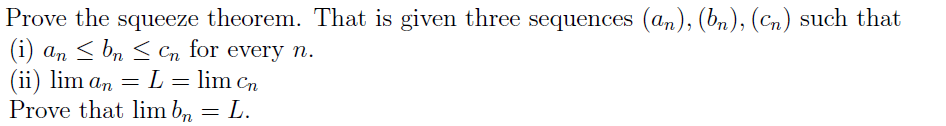 Prove the squeeze theorem. That is given three sequences $(a_n), (b_n), (c_n)$ such that
(i) $a_n \leq b_n \leq c_n$ for every $n$.
(ii) $\lim a_n = L = \lim c_n$
Prove that $\lim b_n = L$.